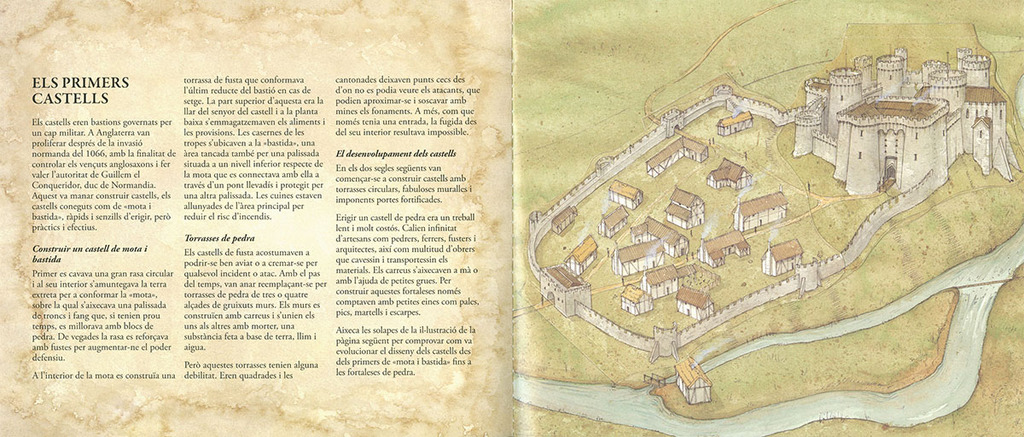 ELS PRIMERS CASTELLS

Els castells eren bastions governats per un cap militar. A Anglaterra van proliferar després de la invasió normanda del 1066, amb la finalitat de controlar els vençuts anglosaxons i fer valer l'autoritat de Guillem el Conqueridor, duc de Normandia. Aquest va manar construir castells, els castells coneguts com de «mota i bastida», ràpids i senzills d'erigir, però pràctics i efectius.

Construir un castell de mota i bastida

Primer es cavava una gran rasa circular i al seu interior s'amuntegava la terra extreta per a conformar la «mota», sobre la qual s'aixecava una palissada de troncs i fang que, si tenien prou temps, es millorava amb blocs de pedra. De vegades la rasa es reforçava amb fustes per augmentar-ne el poder defensiu.

A l'interior de la mota es construïa una torrassa de fusta que conformava l'últim reducte del bastió en cas de setge. La part superior d'aquesta era la llar del senyor del castell i a la planta baixa s'emmagatzemaven els aliments i les provisions. Les casernes de les tropes s'ubicaven a la «bastida», una àrea tancada també per una palissada situada a un nivell inferior respecte de la mota que es connectava amb ella a través d'un pont llevadís i protegit per una altra palissada. Les cuines estaven allunyades de l'àrea principal per reduir el risc d'incendis.

Torrasses de pedra

Els castells de fusta acostumaven a podrir-se ben aviat o a cremar-se per qualsevol incident o atac. Amb el pas del temps, van anar reemplaçant-se per torrasses de pedra de tres o quatre alçades de gruixuts murs. Els murs es construïen amb carreus i s'unien els uns als altres amb morter, una substància feta a base de terra, llim i aigua.

Però aquestes torrasses tenien alguna debilitat. Eren quadrades i les cantonades deixaven punts cecs des d'on no es podia veure els atacants, que podien aproximar-se i soscavar amb mines els fonaments. A més, com que només tenia una entrada, la fugida des del seu interior resultava impossible.

El desenvolupament dels castells

En els dos segles següents van començar-se a construir castells amb torrasses circulars, fabuloses muralles i imponents portes fortificades.

Erigir un castell de pedra era un treball lent i molt costós. Calien infinitat d'artesans com pedrers, ferrers, fusters i arquitectes, així com multitud d'obrers que cavessin i transportessin els materials. Els carreus s'aixecaven a mà o amb l'ajuda de petites grues. Per construir aquestes fortaleses només comptaven amb petites eines com pales, pics, martells i escarpes.

Aixeca les solapes de la il·lustració de la pàgina següent per comprovar com va evolucionar el disseny dels castells des dels primers de «mota i bastida» fins a les fortaleses de pedra.